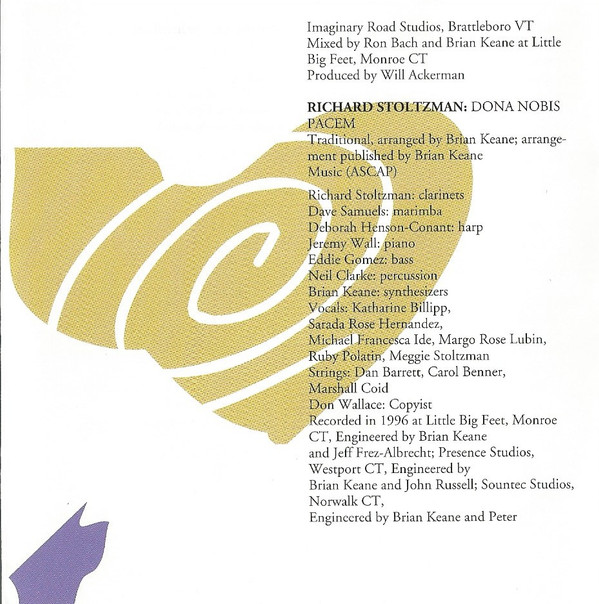 Imaginary Road Studios, Brattleboro VT
Mixed by Ron Bach and Brian Keane at Little Big Feet, Monroe CT
Produced by Will Ackerman

RICHARD STOLTZMAN: DONA NOBIS PACEM
Traditional, arranged by Brian Keane; arrangement published by Brian Keane Music (ASCAP)

Richard Stoltzman: clarinets
Dave Samuels: marimba
Deborah Henson-Conant: harp
Jeremy Wall: piano
Eddie Gomez: bass
Neil Clarke: percussion
Brian Keane: synthesizers
Vocals: Katharine Billipp, Sarada Rose Hernandez, Michael Francesca Ide, Margo Rose Lubin, Ruby Polatin, Meggie Stoltzman
Strings: Dan Barrett, Carol Benner, Marshall Coid
Don Wallace: Copyist
Recorded in 1996 at Little Big Feet, Monroe CT, Engineered by Brian Keane and Jeff Frez-Albrecht; Presence Studios, Westport CT, Engineered by Brian Keane and John Russell; Sountec Studios, Norwalk CT, Engineered by Brian Keane and Peter